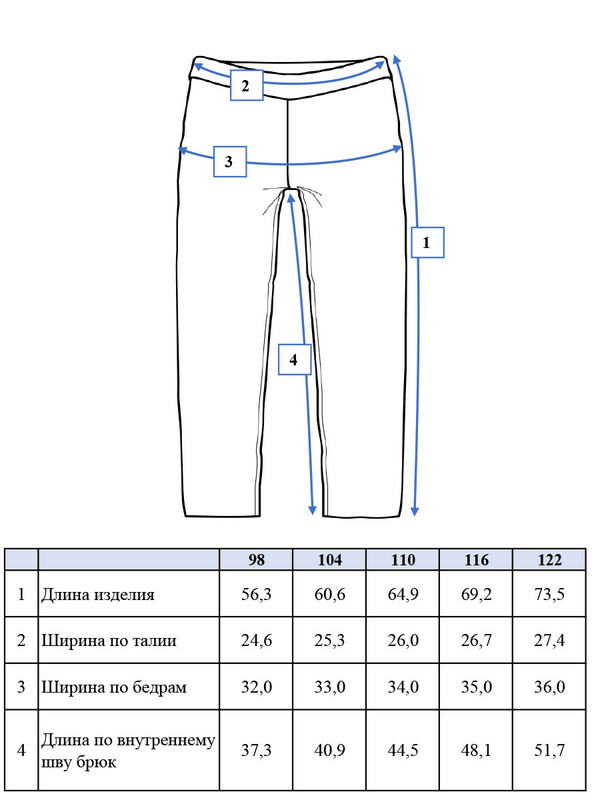 2

3

1

4

| | | 98 | 104 | 110 | 116 | 122 |
|---|---|---|---|---|---|---|
| 1 | Длина изделия | 56,3 | 60,6 | 64,9 | 69,2 | 73,5 |
| 2 | Ширина по талии | 24,6 | 25,3 | 26,0 | 26,7 | 27,4 |
| 3 | Ширина по бедрам | 32,0 | 33,0 | 34,0 | 35,0 | 36,0 |
| 4 | Длина по внутреннему шву брюк | 37,3 | 40,9 | 44,5 | 48,1 | 51,7 |